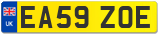 UK

EA59 ZOE